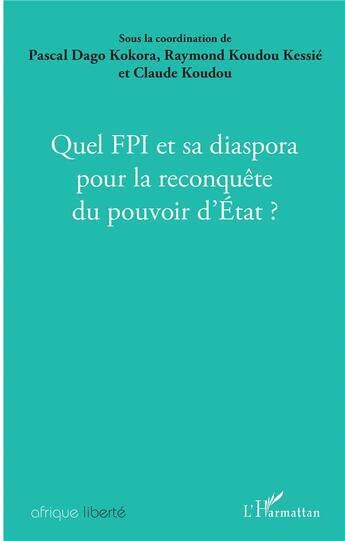 Sous la coordination de
Pascal Dago Kokora, Raymond Koudou Kessié
et Claude Koudou

Quel FPI et sa diaspora pour la reconquête du pouvoir d'État ?

afrique liberté

L'Harmattan